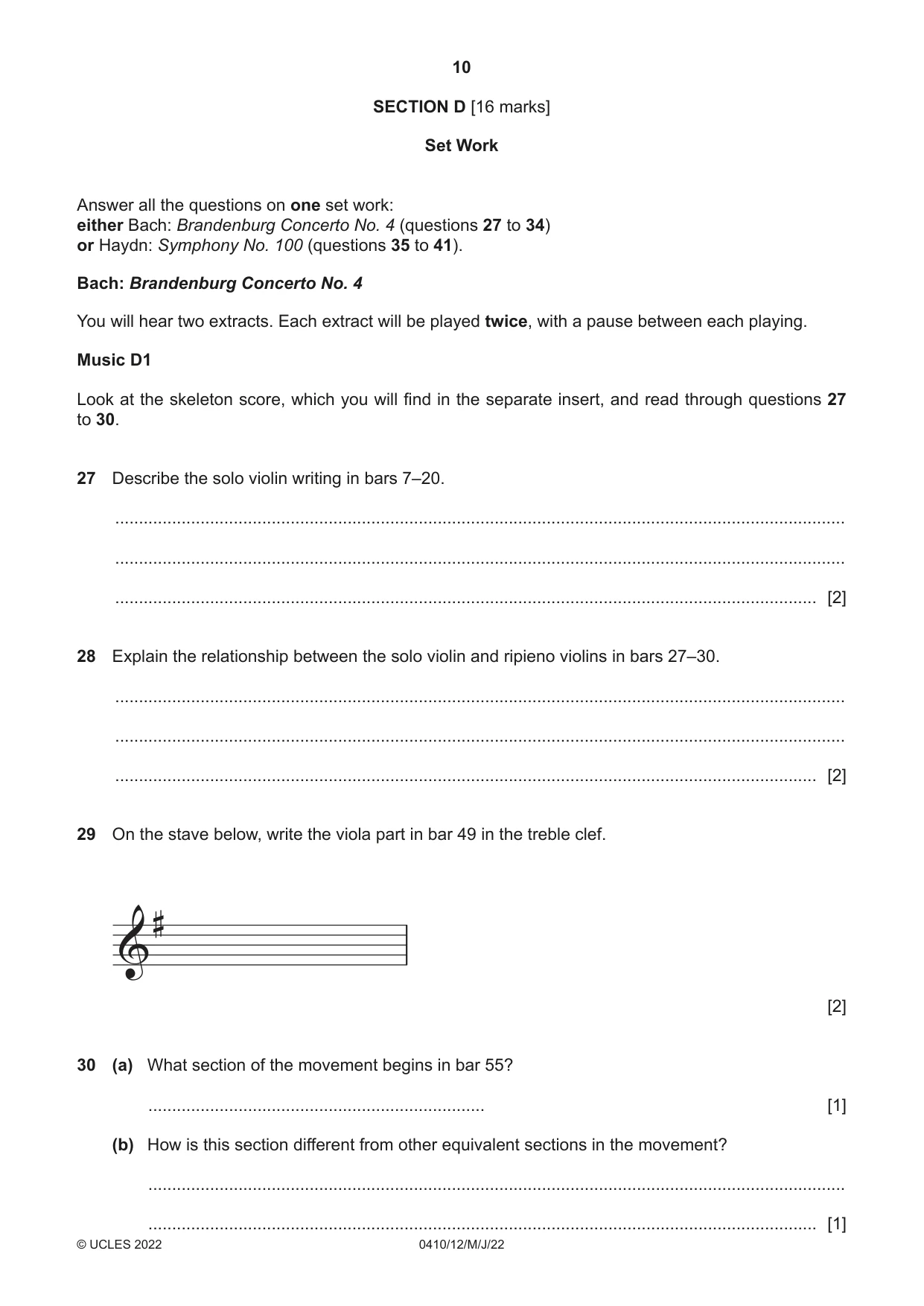 10

SECTION D [16 marks]

Set Work

Answer all the questions on one set work:
either Bach: Brandenburg Concerto No. 4 (questions 27 to 34)
or Haydn: Symphony No. 100 (questions 35 to 41).

Bach: Brandenburg Concerto No. 4

You will hear two extracts. Each extract will be played twice, with a pause between each playing.

Music D1

Look at the skeleton score, which you will find in the separate insert, and read through questions 27 to 30.

27 Describe the solo violin writing in bars 7–20.

____

____

____ [2]

28 Explain the relationship between the solo violin and ripieno violins in bars 27–30.

____

____

____ [2]

29 On the stave below, write the viola part in bar 49 in the treble clef.

[2]

30 (a) What section of the movement begins in bar 55?

____ [1]

(b) How is this section different from other equivalent sections in the movement?

____

____ [1]

© UCLES 2022 0410/12/M/J/22